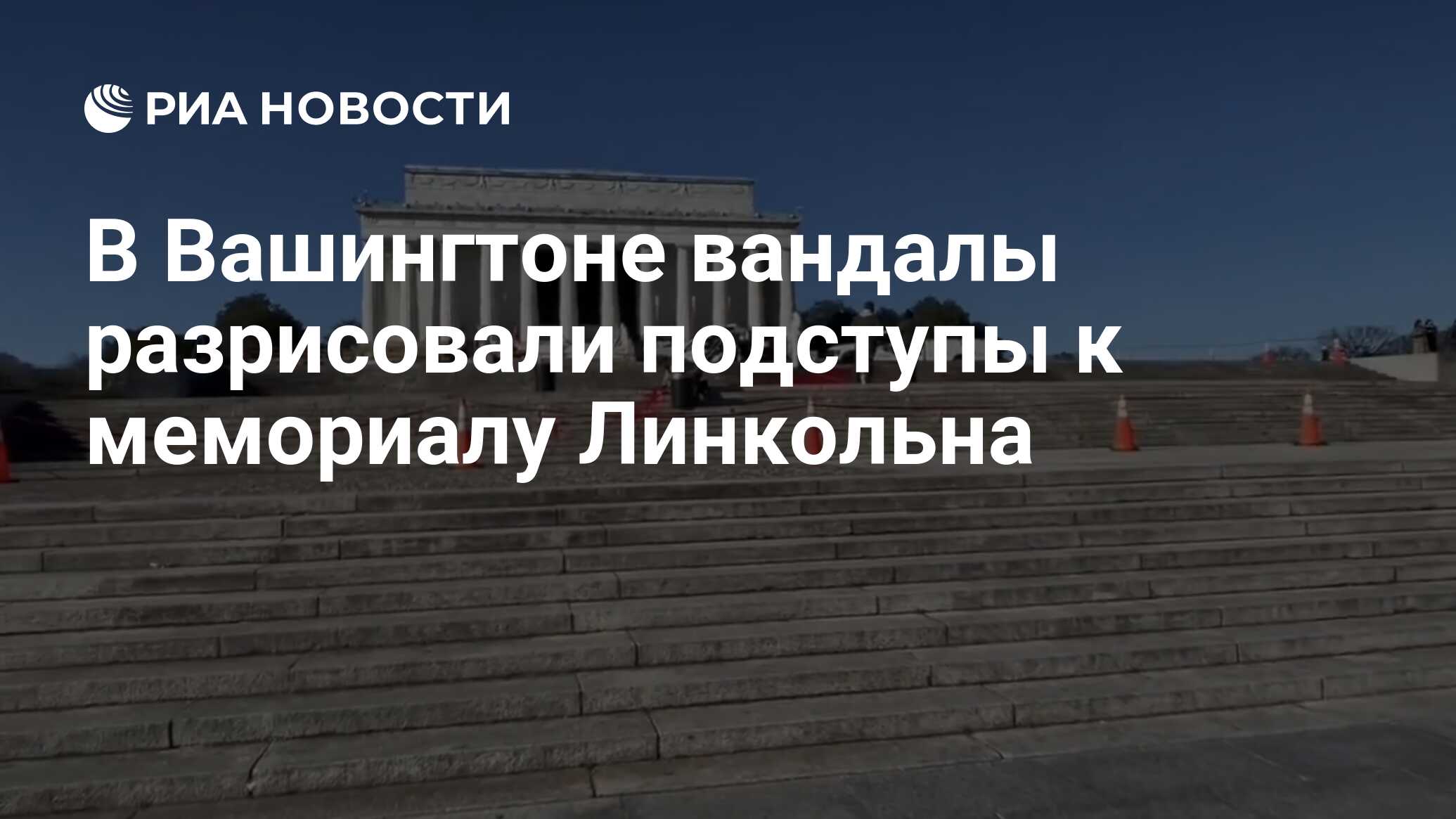 РИА НОВОСТИ

В Вашингтоне вандалы разрисовали подступы к мемориалу Линкольна